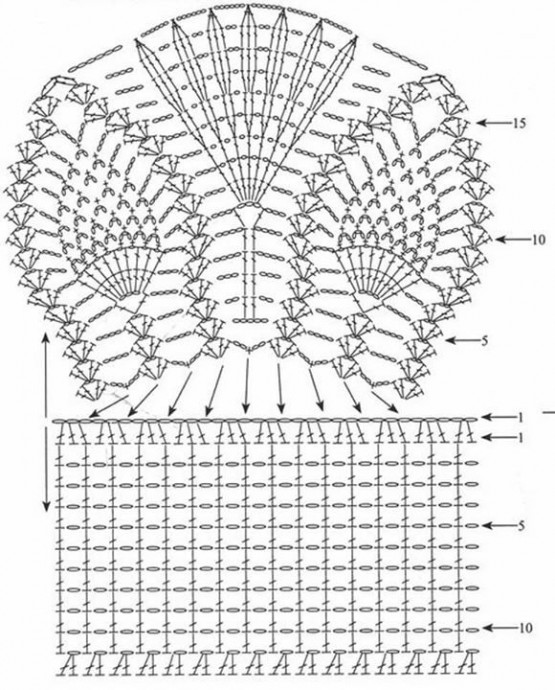 15

10

5

1

1

5

10